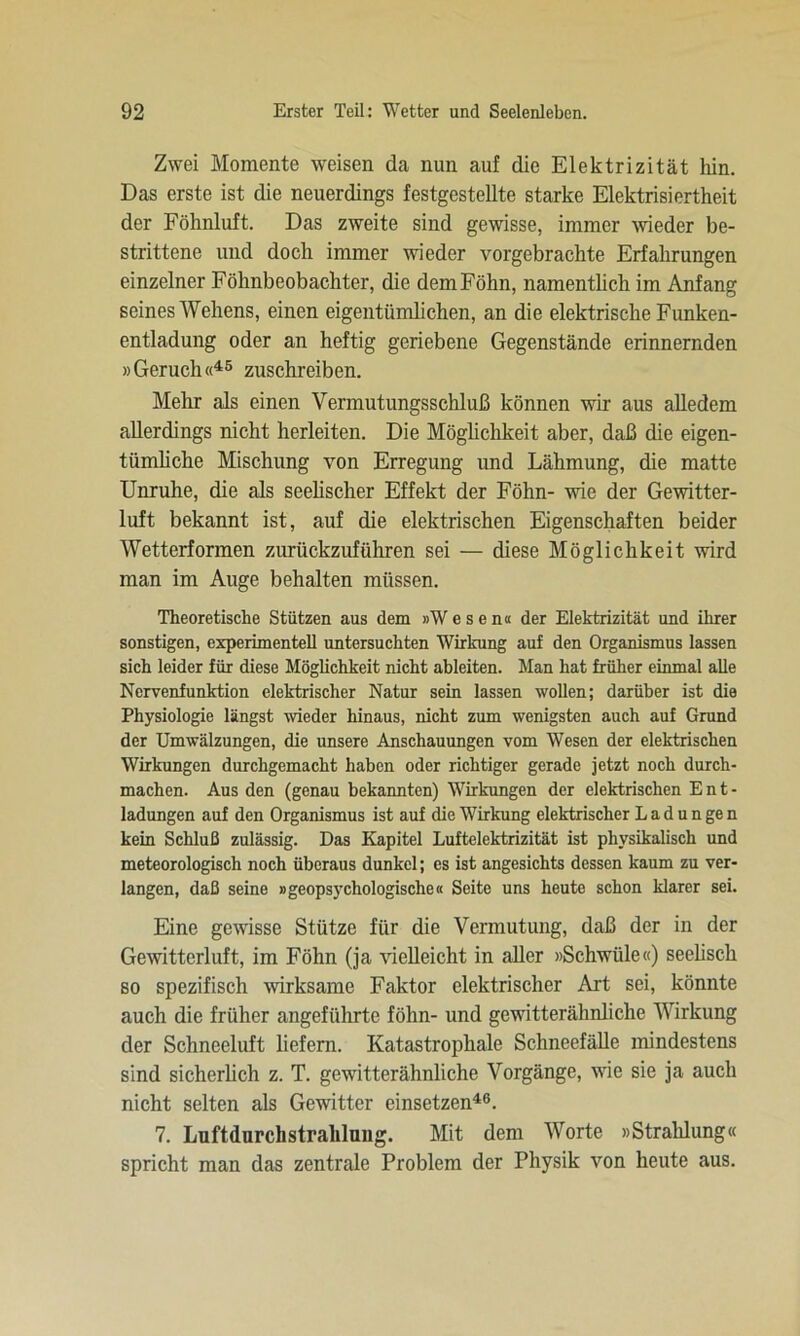 92 Erster Teil: Wetter und Seelenleben.

Zwei Momente weisen da nun auf die Elektrizität hin. Das erste ist die neuerdings festgestellte starke Elektrisiertheit der Föhnluft. Das zweite sind gewisse, immer wieder bestrittene und doch immer wieder vorgebrachte Erfahrungen einzelner Föhnbeobachter, die dem Föhn, namentlich im Anfang seines Wehens, einen eigentümlichen, an die elektrische Funkenentladung oder an heftig geriebene Gegenstände erinnernden »Geruch«$^{45}$ zuschreiben.

Mehr als einen Vermutungsschluß können wir aus alledem allerdings nicht herleiten. Die Möglichkeit aber, daß die eigentümliche Mischung von Erregung und Lähmung, die matte Unruhe, die als seelischer Effekt der Föhn- wie der Gewitterluft bekannt ist, auf die elektrischen Eigenschaften beider Wetterformen zurückzuführen sei — diese Möglichkeit wird man im Auge behalten müssen.

Theoretische Stützen aus dem »Wesen« der Elektrizität und ihrer sonstigen, experimentell untersuchten Wirkung auf den Organismus lassen sich leider für diese Möglichkeit nicht ableiten. Man hat früher einmal alle Nervenfunktion elektrischer Natur sein lassen wollen; darüber ist die Physiologie längst wieder hinaus, nicht zum wenigsten auch auf Grund der Umwälzungen, die unsere Anschauungen vom Wesen der elektrischen Wirkungen durchgemacht haben oder richtiger gerade jetzt noch durchmachen. Aus den (genau bekannten) Wirkungen der elektrischen Entladungen auf den Organismus ist auf die Wirkung elektrischer Ladungen kein Schluß zulässig. Das Kapitel Luftelektrizität ist physikalisch und meteorologisch noch überaus dunkel; es ist angesichts dessen kaum zu verlangen, daß seine »geopsychologische« Seite uns heute schon klarer sei.

Eine gewisse Stütze für die Vermutung, daß der in der Gewitterluft, im Föhn (ja vielleicht in aller »Schwüle«) seelisch so spezifisch wirksame Faktor elektrischer Art sei, könnte auch die früher angeführte föhn- und gewitterähnliche Wirkung der Schneeluft liefern. Katastrophale Schneefälle mindestens sind sicherlich z. T. gewitterähnliche Vorgänge, wie sie ja auch nicht selten als Gewitter einsetzen$^{46}$.

7. Luftdurchstrahlung. Mit dem Worte »Strahlung« spricht man das zentrale Problem der Physik von heute aus.